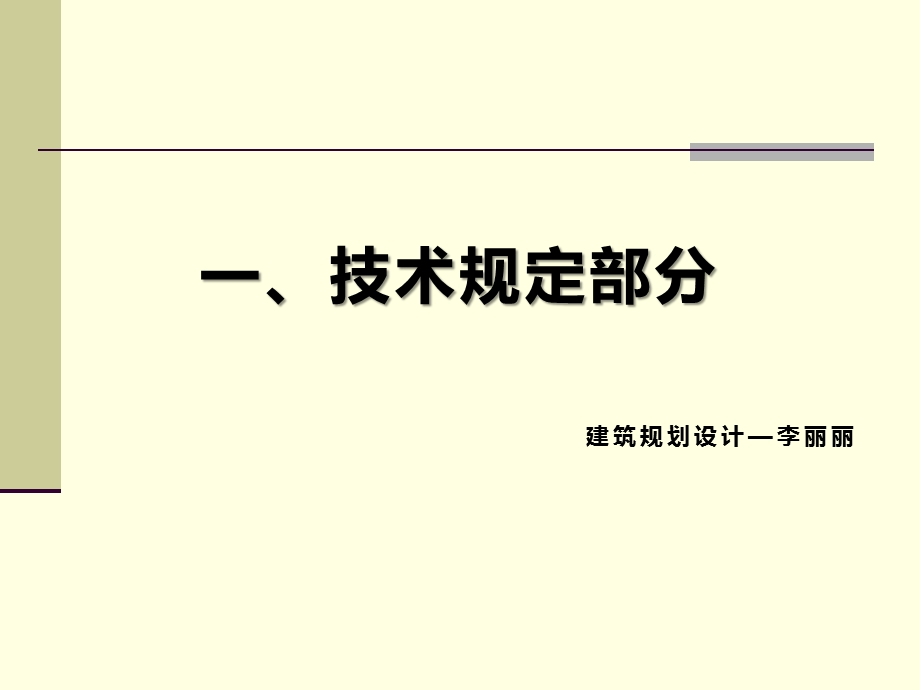 一、技术规定部分

建筑规划设计—李丽丽